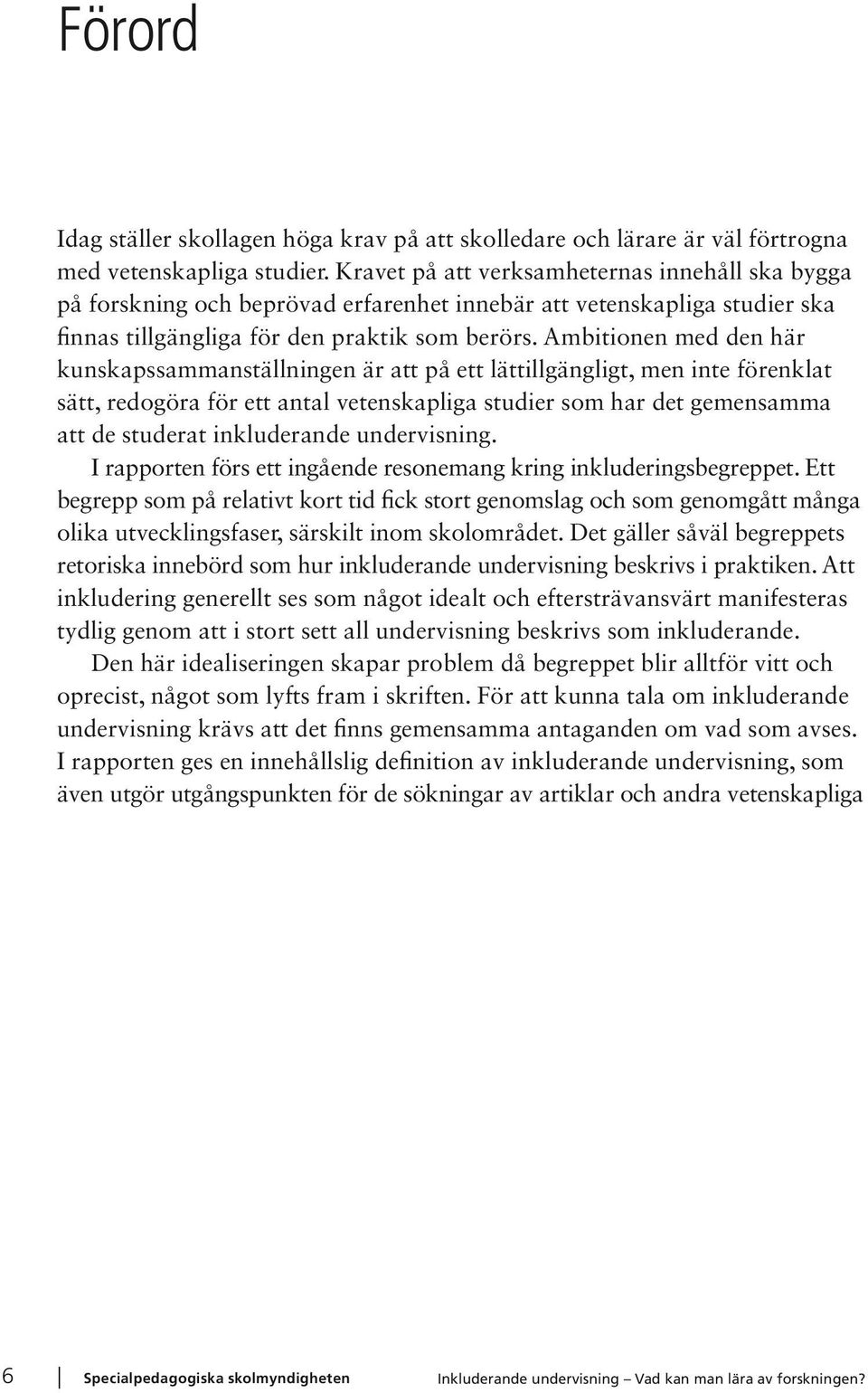 Förord

Idag ställer skollagen höga krav på att skolledare och lärare är väl förtrogna med vetenskapliga studier. Kravet på att verksamheternas innehåll ska bygga på forskning och beprövad erfarenhet innebär att vetenskapliga studier ska finnas tillgängliga för den praktik som berörs. Ambitionen med den här kunskapssammanställningen är att på ett lättillgängligt, men inte förenklat sätt, redogöra för ett antal vetenskapliga studier som har det gemensamma att de studerat inkluderande undervisning.

I rapporten förs ett ingående resonemang kring inkluderingsbegreppet. Ett begrepp som på relativt kort tid fick stort genomslag och som genomgått många olika utvecklingsfaser, särskilt inom skolområdet. Det gäller såväl begreppets retoriska innebörd som hur inkluderande undervisning beskrivs i praktiken. Att inkludering generellt ses som något idealt och eftersträvansvärt manifesteras tydlig genom att i stort sett all undervisning beskrivs som inkluderande.

Den här idealiseringen skapar problem då begreppet blir alltför vitt och oprecist, något som lyfts fram i skriften. För att kunna tala om inkluderande undervisning krävs att det finns gemensamma antaganden om vad som avses. I rapporten ges en innehållslig definition av inkluderande undervisning, som även utgör utgångspunkten för de sökningar av artiklar och andra vetenskapliga

6 Specialpedagogiska skolmyndigheten Inkluderande undervisning – Vad kan man lära av forskningen?